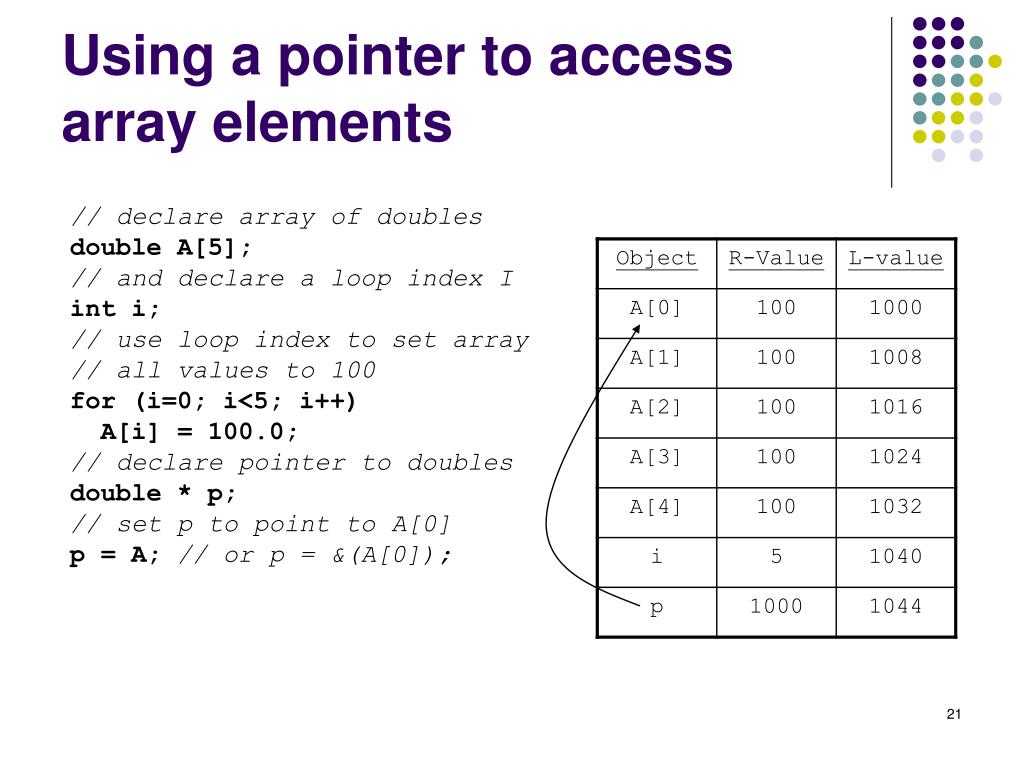 Using a pointer to access array elements

// declare array of doubles
double A[5];
// and declare a loop index I
int i;
// use loop index to set array
// all values to 100
for (i=0; i<5; i++)
  A[i] = 100.0;
// declare pointer to doubles
double * p;
// set p to point to A[0]
p = A; // or p = &(A[0]);

| Object | R-Value | L-value |
|---|---|---|
| A[0] | 100 | 1000 |
| A[1] | 100 | 1008 |
| A[2] | 100 | 1016 |
| A[3] | 100 | 1024 |
| A[4] | 100 | 1032 |
| i | 5 | 1040 |
| p | 1000 | 1044 |

21